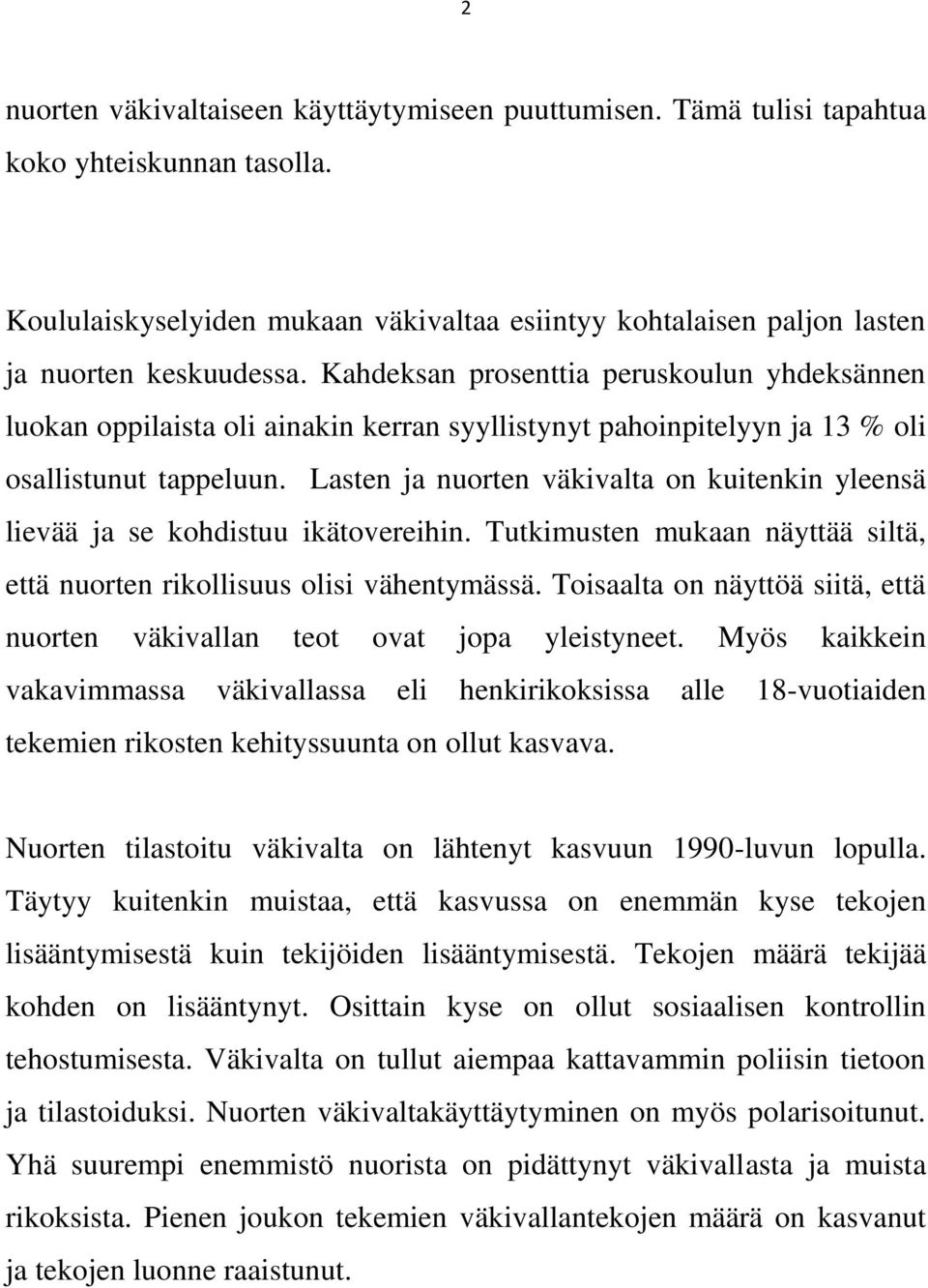 2

nuorten väkivaltaiseen käyttäytymiseen puuttumisen. Tämä tulisi tapahtua koko yhteiskunnan tasolla.

Koululaiskyselyiden mukaan väkivaltaa esiintyy kohtalaisen paljon lasten ja nuorten keskuudessa. Kahdeksan prosenttia peruskoulun yhdeksännen luokan oppilaista oli ainakin kerran syyllistynyt pahoinpitelyyn ja 13 % oli osallistunut tappeluun. Lasten ja nuorten väkivalta on kuitenkin yleensä lievää ja se kohdistuu ikätovereihin. Tutkimusten mukaan näyttää siltä, että nuorten rikollisuus olisi vähentymässä. Toisaalta on näyttöä siitä, että nuorten väkivallan teot ovat jopa yleistyneet. Myös kaikkein vakavimmassa väkivallassa eli henkirikoksissa alle 18-vuotiaiden tekemien rikosten kehityssuunta on ollut kasvava.

Nuorten tilastoitu väkivalta on lähtenyt kasvuun 1990-luvun lopulla. Täytyy kuitenkin muistaa, että kasvussa on enemmän kyse tekojen lisääntymisestä kuin tekijöiden lisääntymisestä. Tekojen määrä tekijää kohden on lisääntynyt. Osittain kyse on ollut sosiaalisen kontrollin tehostumisesta. Väkivalta on tullut aiempaa kattavammin poliisin tietoon ja tilastoiduksi. Nuorten väkivaltakäyttäytyminen on myös polarisoitunut. Yhä suurempi enemmistö nuorista on pidättynyt väkivallasta ja muista rikoksista. Pienen joukon tekemien väkivallantekojen määrä on kasvanut ja tekojen luonne raaistunut.